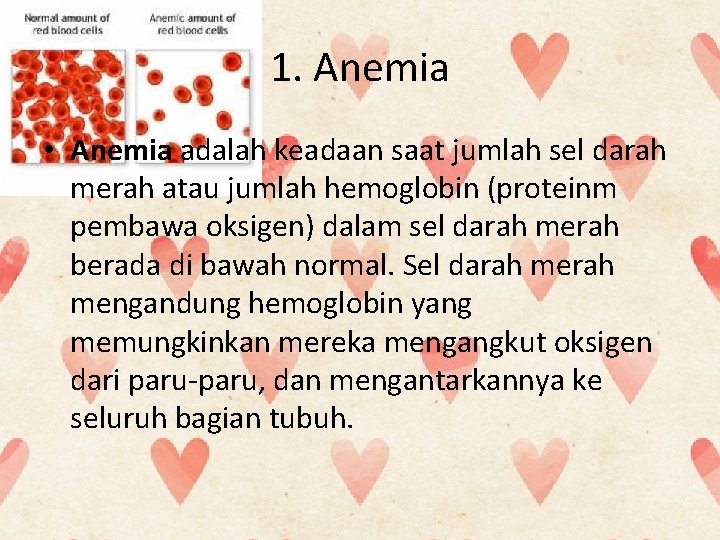 Normal amount of red blood cells

Anemic amount of red blood cells

1. Anemia

• Anemia adalah keadaan saat jumlah sel darah merah atau jumlah hemoglobin (proteinm pembawa oksigen) dalam sel darah merah berada di bawah normal. Sel darah merah mengandung hemoglobin yang memungkinkan mereka mengangkut oksigen dari paru-paru, dan mengantarkannya ke seluruh bagian tubuh.